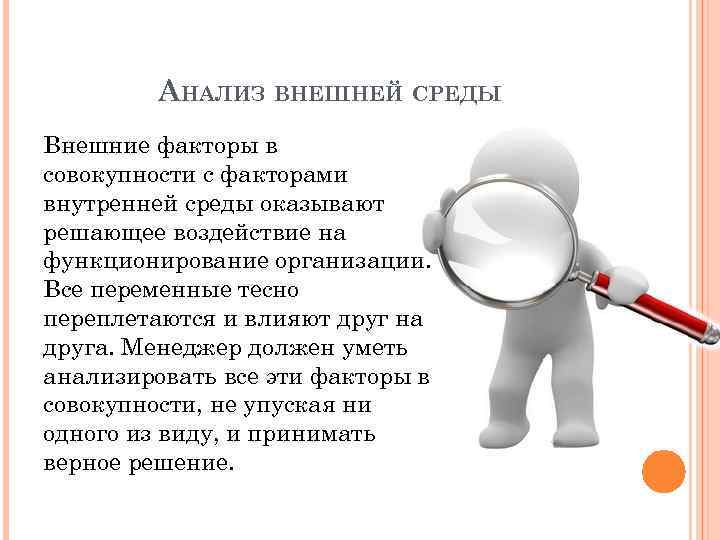 Анализ внешней среды

Внешние факторы в совокупности с факторами внутренней среды оказывают решающее воздействие на функционирование организации. Все переменные тесно переплетаются и влияют друг на друга. Менеджер должен уметь анализировать все эти факторы в совокупности, не упуская ни одного из виду, и принимать верное решение.